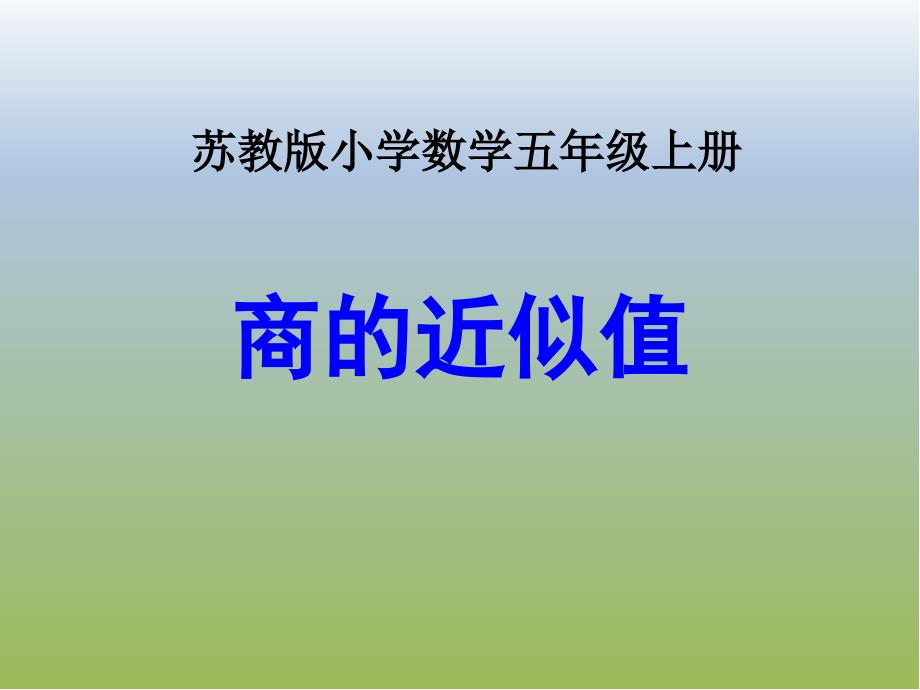 苏教版小学数学五年级上册

商的近似值